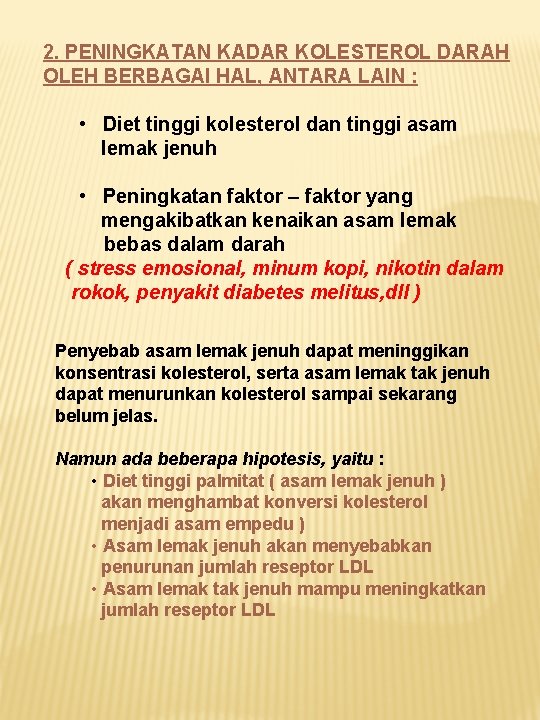 2. PENINGKATAN KADAR KOLESTEROL DARAH OLEH BERBAGAI HAL, ANTARA LAIN :

• Diet tinggi kolesterol dan tinggi asam lemak jenuh

• Peningkatan faktor – faktor yang mengakibatkan kenaikan asam lemak bebas dalam darah
( stress emosional, minum kopi, nikotin dalam rokok, penyakit diabetes melitus,dll )

Penyebab asam lemak jenuh dapat meninggikan konsentrasi kolesterol, serta asam lemak tak jenuh dapat menurunkan kolesterol sampai sekarang belum jelas.

Namun ada beberapa hipotesis, yaitu :
• Diet tinggi palmitat ( asam lemak jenuh ) akan menghambat konversi kolesterol menjadi asam empedu )
• Asam lemak jenuh akan menyebabkan penurunan jumlah reseptor LDL
• Asam lemak tak jenuh mampu meningkatkan jumlah reseptor LDL